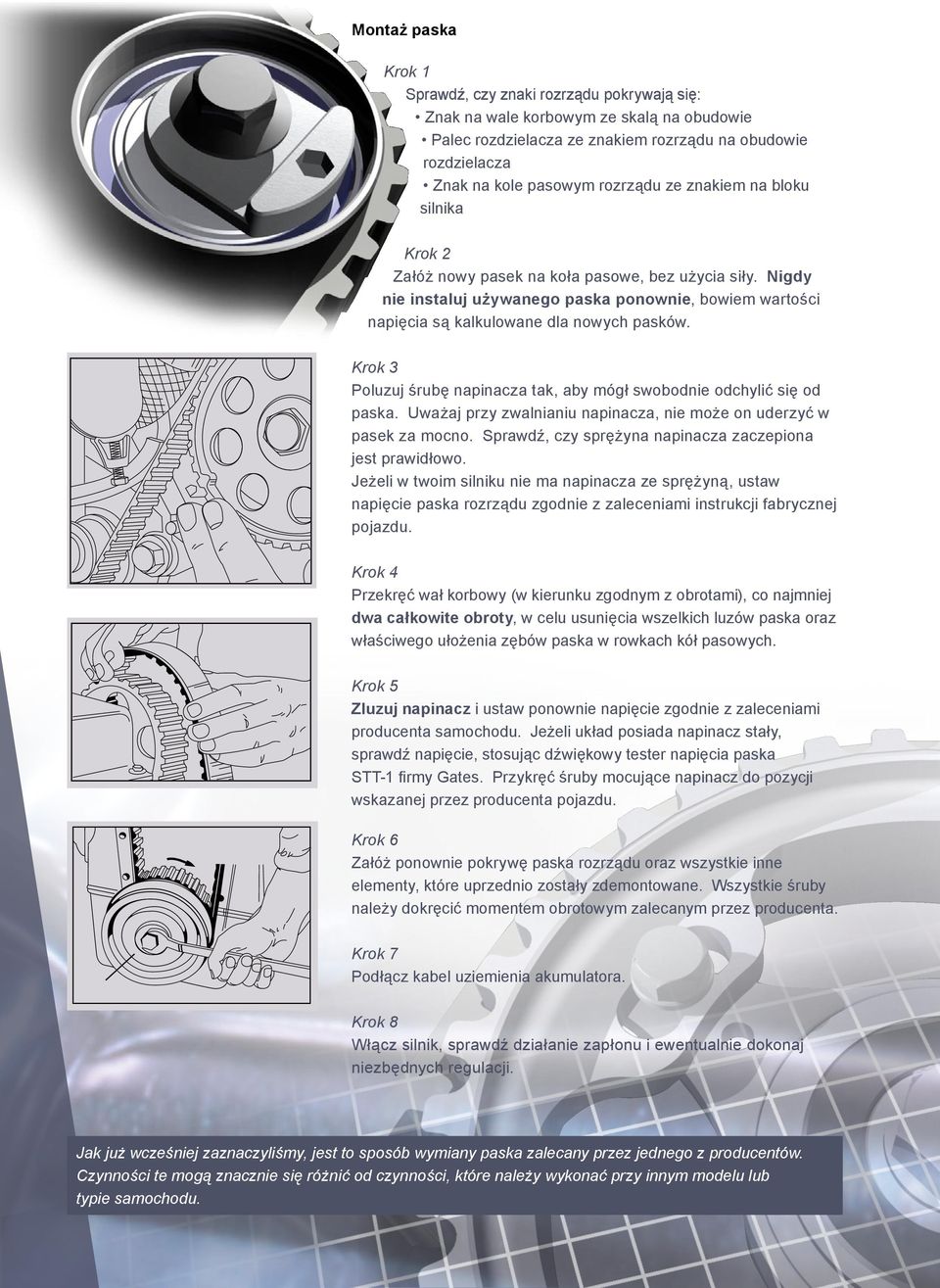 Montaż paska

Krok 1

Sprawdź, czy znaki rozrządu pokrywają się:
• Znak na wale korbowym ze skalą na obudowie
• Palec rozdzielacza ze znakiem rozrządu na obudowie rozdzielacza
• Znak na kole pasowym rozrządu ze znakiem na bloku silnika

Krok 2

Załóż nowy pasek na koła pasowe, bez użycia siły. Nigdy nie instaluj używanego paska ponownie, bowiem wartości napięcia są kalkulowane dla nowych pasków.

Krok 3

Poluzuj śrubę napinacza tak, aby mógł swobodnie odchylić się od paska. Uważaj przy zwalnianiu napinacza, nie może on uderzyć w pasek za mocno. Sprawdź, czy sprężyna napinacza zaczepiona jest prawidłowo.
Jeżeli w twoim silniku nie ma napinacza ze sprężyną, ustaw napięcie paska rozrządu zgodnie z zaleceniami instrukcji fabrycznej pojazdu.

Krok 4

Przekręć wał korbowy (w kierunku zgodnym z obrotami), co najmniej dwa całkowite obroty, w celu usunięcia wszelkich luzów paska oraz właściwego ułożenia zębów paska w rowkach kół pasowych.

Krok 5

Zluzuj napinacz i ustaw ponownie napięcie zgodnie z zaleceniami producenta samochodu. Jeżeli układ posiada napinacz stały, sprawdź napięcie, stosując dźwiękowy tester napięcia paska STT-1 firmy Gates. Przykręć śruby mocujące napinacz do pozycji wskazanej przez producenta pojazdu.

Krok 6

Załóż ponownie pokrywę paska rozrządu oraz wszystkie inne elementy, które uprzednio zostały zdemontowane. Wszystkie śruby należy dokręcić momentem obrotowym zalecanym przez producenta.

Krok 7

Podłącz kabel uziemienia akumulatora.

Krok 8

Włącz silnik, sprawdź działanie zapłonu i ewentualnie dokonaj niezbędnych regulacji.

Jak już wcześniej zaznaczyliśmy, jest to sposób wymiany paska zalecany przez jednego z producentów. Czynności te mogą znacznie się różnić od czynności, które należy wykonać przy innym modelu lub typie samochodu.